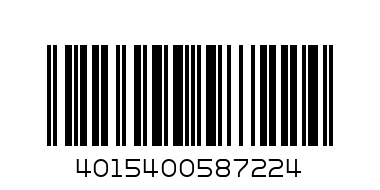 4015400587224